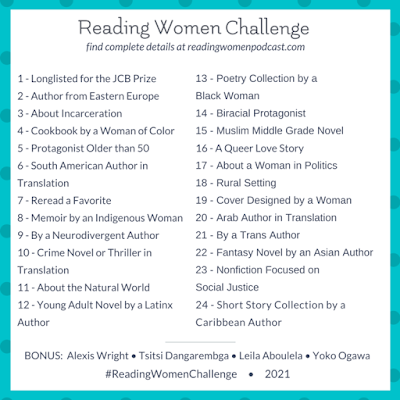 Reading Women Challenge
find complete details at readingwomenpodcast.com

1 - Longlisted for the JCB Prize
2 - Author from Eastern Europe
3 - About Incarceration
4 - Cookbook by a Woman of Color
5 - Protagonist Older than 50
6 - South American Author in Translation
7 - Reread a Favorite
8 - Memoir by an Indigenous Woman
9 - By a Neurodivergent Author
10 - Crime Novel or Thriller in Translation
11 - About the Natural World
12 - Young Adult Novel by a Latinx Author

13 - Poetry Collection by a Black Woman
14 - Biracial Protagonist
15 - Muslim Middle Grade Novel
16 - A Queer Love Story
17 - About a Woman in Politics
18 - Rural Setting
19 - Cover Designed by a Woman
20 - Arab Author in Translation
21 - By a Trans Author
22 - Fantasy Novel by an Asian Author
23 - Nonfiction Focused on Social Justice
24 - Short Story Collection by a Caribbean Author

BONUS: Alexis Wright • Tsitsi Dangarembga • Leila Aboulela • Yoko Ogawa
#ReadingWomenChallenge • 2021